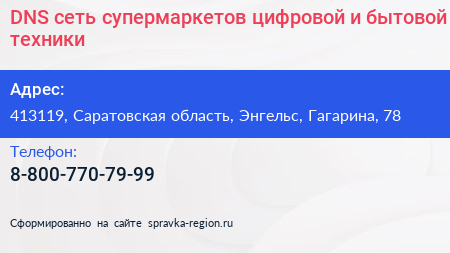 DNS сеть супермаркетов цифровой и бытовой техники

Адрес:
413119, Саратовская область, Энгельс, Гагарина, 78

Телефон:
8-800-770-79-99

Сформированно на сайте spravka-region.ru